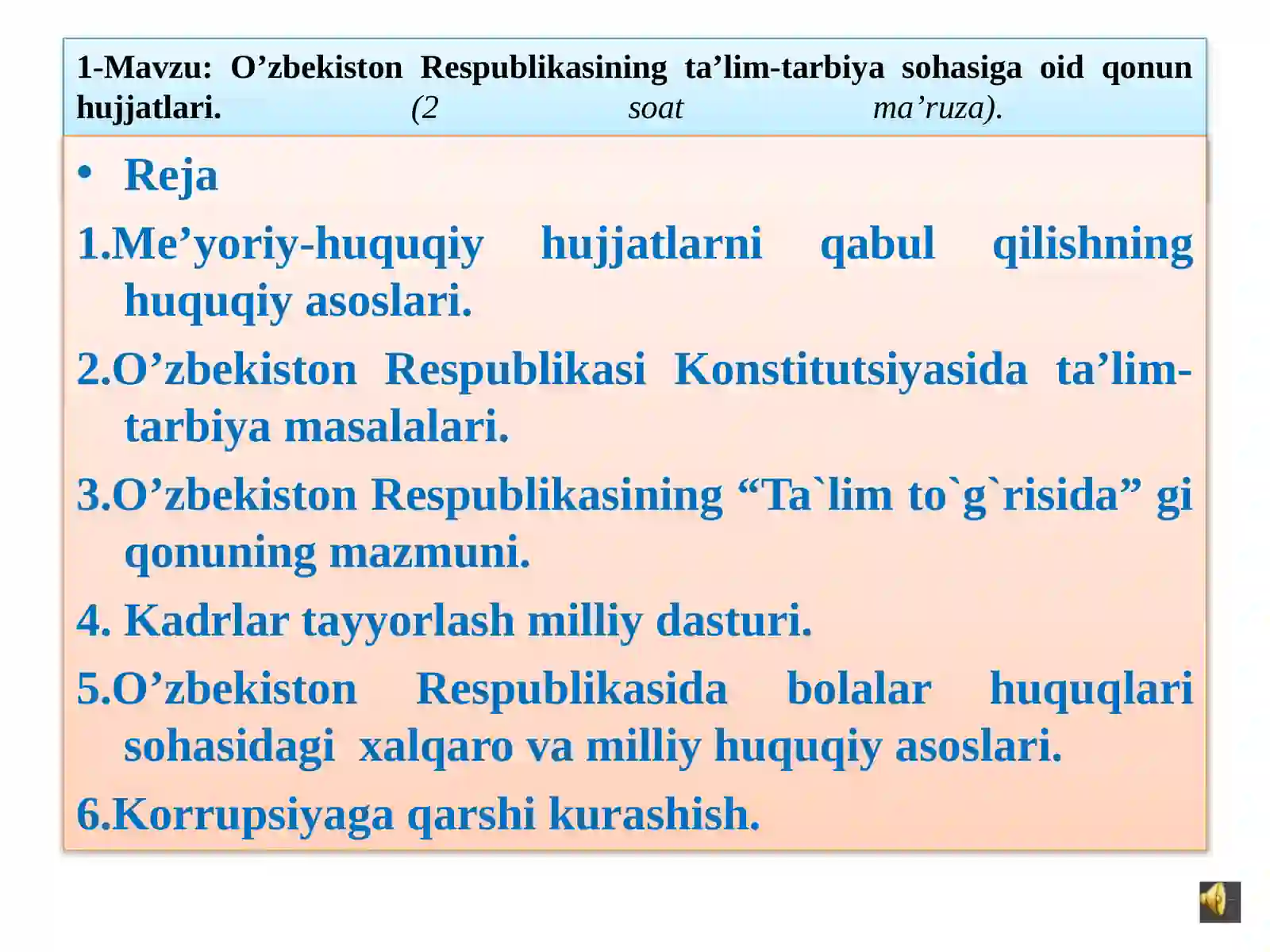 1-Mavzu: O’zbekiston Respublikasining ta’lim-tarbiya sohasiga oid qonun hujjatlari. (2 soat ma’ruza).

• Reja

1.Me’yoriy-huquqiy hujjatlarni qabul qilishning huquqiy asoslari.

2.O’zbekiston Respublikasi Konstitutsiyasida ta’lim-tarbiya masalalari.

3.O’zbekiston Respublikasining “Ta`lim to`g`risida” gi qonuning mazmuni.

4. Kadrlar tayyorlash milliy dasturi.

5.O’zbekiston Respublikasida bolalar huquqlari sohasidagi xalqaro va milliy huquqiy asoslari.

6.Korrupsiyaga qarshi kurashish.